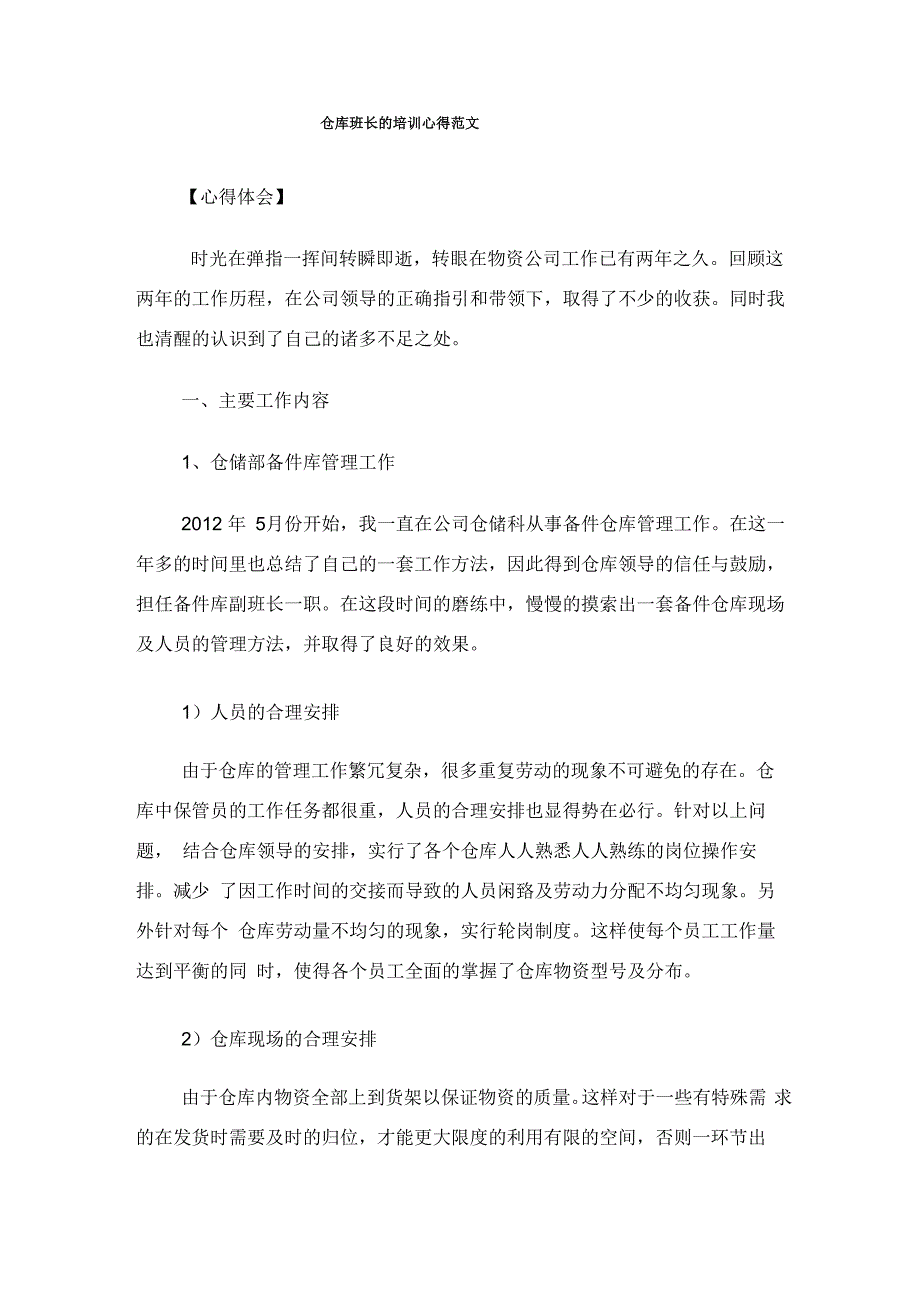 仓库班长的培训心得范文

【心得体会】

时光在弹指一挥间转瞬即逝，转眼在物资公司工作已有两年之久。回顾这两年的工作历程，在公司领导的正确指引和带领下，取得了不少的收获。同时我也清醒的认识到了自己的诸多不足之处。

一、主要工作内容

1、仓储部备件库管理工作

2012 年 5月份开始，我一直在公司仓储科从事备件仓库管理工作。在这一年多的时间里也总结了自己的一套工作方法，因此得到仓库领导的信任与鼓励，担任备件库副班长一职。在这段时间的磨练中，慢慢的摸索出一套备件仓库现场及人员的管理方法，并取得了良好的效果。

1）人员的合理安排

由于仓库的管理工作繁冗复杂，很多重复劳动的现象不可避免的存在。仓库中保管员的工作任务都很重，人员的合理安排也显得势在必行。针对以上问题， 结合仓库领导的安排，实行了各个仓库人人熟悉人人熟练的岗位操作安排。减少 了因工作时间的交接而导致的人员闲臵及劳动力分配不均匀现象。另外针对每个 仓库劳动量不均匀的现象，实行轮岗制度。这样使每个员工工作量达到平衡的同 时，使得各个员工全面的掌握了仓库物资型号及分布。

2）仓库现场的合理安排

由于仓库内物资全部上到货架以保证物资的质量。这样对于一些有特殊需 求的在发货时需要及时的归位，才能更大限度的利用有限的空间，否则一环节出